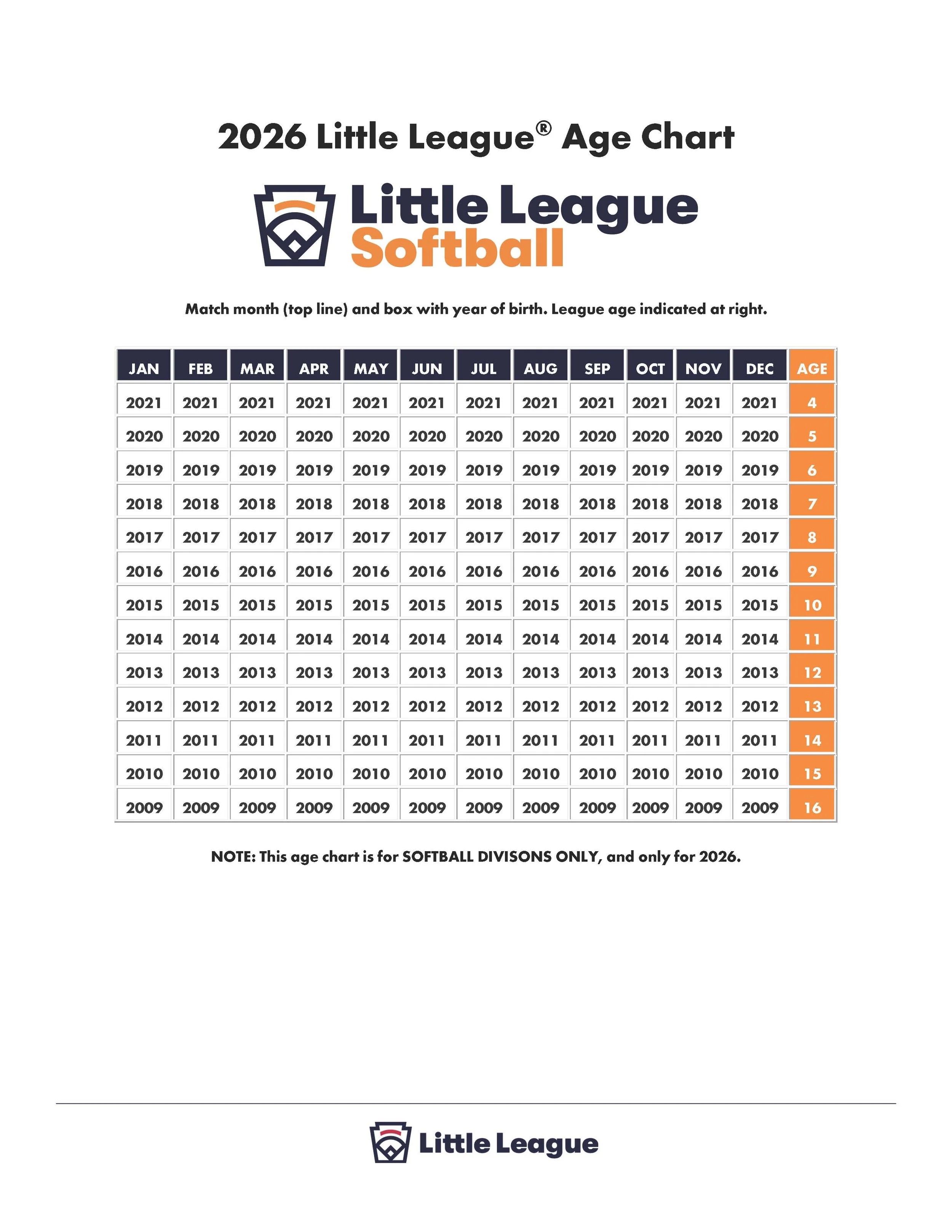 2026 Little League® Age Chart

Little League Softball

Match month (top line) and box with year of birth. League age indicated at right.

| JAN | FEB | MAR | APR | MAY | JUN | JUL | AUG | SEP | OCT | NOV | DEC | AGE |
|---|---|---|---|---|---|---|---|---|---|---|---|---|
| 2021 | 2021 | 2021 | 2021 | 2021 | 2021 | 2021 | 2021 | 2021 | 2021 | 2021 | 2021 | 4 |
| 2020 | 2020 | 2020 | 2020 | 2020 | 2020 | 2020 | 2020 | 2020 | 2020 | 2020 | 2020 | 5 |
| 2019 | 2019 | 2019 | 2019 | 2019 | 2019 | 2019 | 2019 | 2019 | 2019 | 2019 | 2019 | 6 |
| 2018 | 2018 | 2018 | 2018 | 2018 | 2018 | 2018 | 2018 | 2018 | 2018 | 2018 | 2018 | 7 |
| 2017 | 2017 | 2017 | 2017 | 2017 | 2017 | 2017 | 2017 | 2017 | 2017 | 2017 | 2017 | 8 |
| 2016 | 2016 | 2016 | 2016 | 2016 | 2016 | 2016 | 2016 | 2016 | 2016 | 2016 | 2016 | 9 |
| 2015 | 2015 | 2015 | 2015 | 2015 | 2015 | 2015 | 2015 | 2015 | 2015 | 2015 | 2015 | 10 |
| 2014 | 2014 | 2014 | 2014 | 2014 | 2014 | 2014 | 2014 | 2014 | 2014 | 2014 | 2014 | 11 |
| 2013 | 2013 | 2013 | 2013 | 2013 | 2013 | 2013 | 2013 | 2013 | 2013 | 2013 | 2013 | 12 |
| 2012 | 2012 | 2012 | 2012 | 2012 | 2012 | 2012 | 2012 | 2012 | 2012 | 2012 | 2012 | 13 |
| 2011 | 2011 | 2011 | 2011 | 2011 | 2011 | 2011 | 2011 | 2011 | 2011 | 2011 | 2011 | 14 |
| 2010 | 2010 | 2010 | 2010 | 2010 | 2010 | 2010 | 2010 | 2010 | 2010 | 2010 | 2010 | 15 |
| 2009 | 2009 | 2009 | 2009 | 2009 | 2009 | 2009 | 2009 | 2009 | 2009 | 2009 | 2009 | 16 |

NOTE: This age chart is for SOFTBALL DIVISONS ONLY, and only for 2026.

Little League